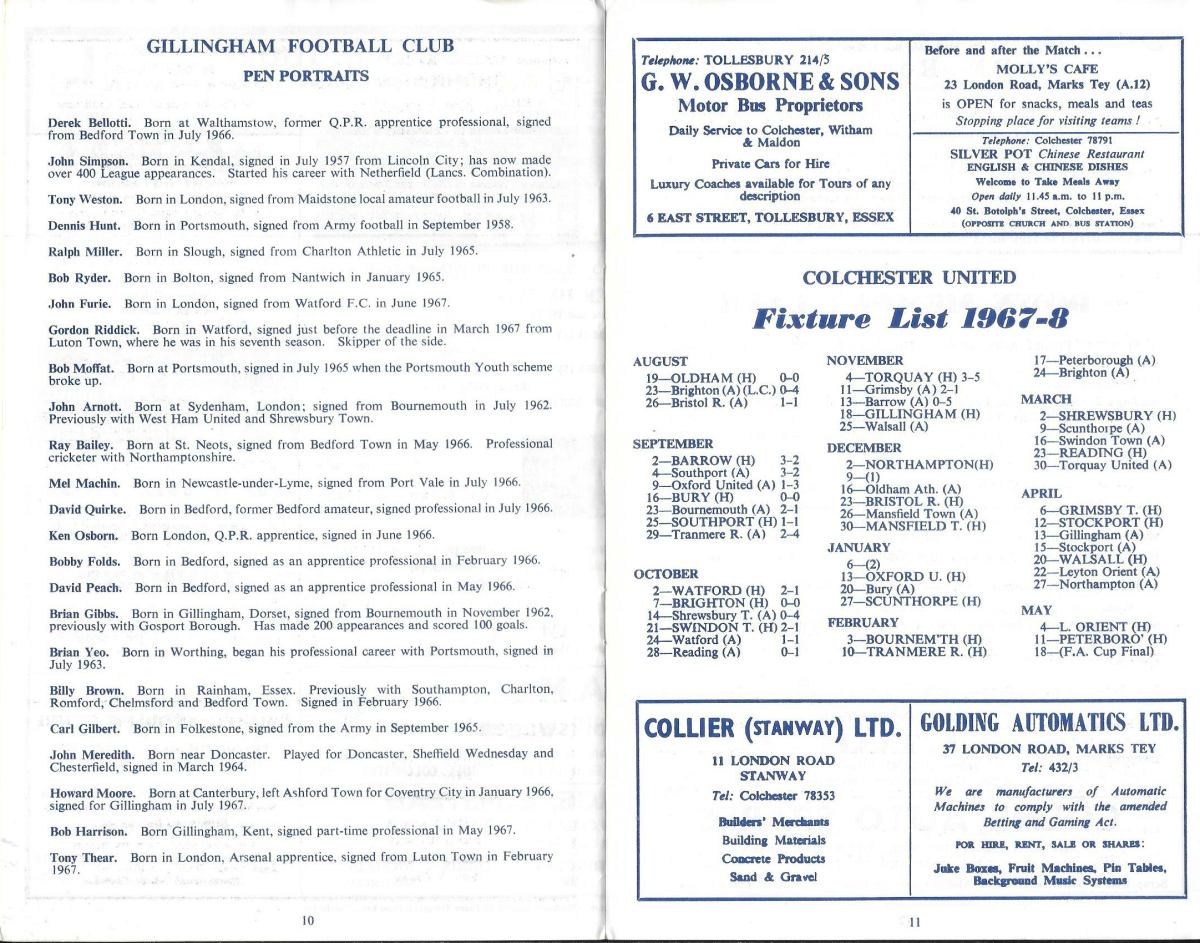 GILLINGHAM FOOTBALL CLUB

PEN PORTRAITS

Derek Bellotti. Born at Walthamstow, former Q.P.R. apprentice professional, signed from Bedford Town in July 1966.

John Simpson. Born in Kendal, signed in July 1957 from Lincoln City; has now made over 400 League appearances. Started his career with Netherfield (Lancs. Combination).

Tony Weston. Born in London, signed from Maidstone local amateur football in July 1963.

Dennis Hunt. Born in Portsmouth, signed from Army football in September 1958.

Ralph Miller. Born in Slough, signed from Charlton Athletic in July 1965.

Bob Ryder. Born in Bolton, signed from Nantwich in January 1965.

John Furie. Born in London, signed from Watford F.C. in June 1967.

Gordon Riddick. Born in Watford, signed just before the deadline in March 1967 from Luton Town, where he was in his seventh season. Skipper of the side.

Bob Moffat. Born at Portsmouth, signed in July 1965 when the Portsmouth Youth scheme broke up.

John Arnott. Born at Sydenham, London; signed from Bournemouth in July 1962. Previously with West Ham United and Shrewsbury Town.

Ray Bailey. Born at St. Neots, signed from Bedford Town in May 1966. Professional cricketer with Northamptonshire.

Mel Machin. Born in Newcastle-under-Lyme, signed from Port Vale in July 1966.

David Quirke. Born in Bedford, former Bedford amateur, signed professional in July 1966.

Ken Osborn. Born London, Q.P.R. apprentice, signed in June 1966.

Bobby Folds. Born in Bedford, signed as an apprentice professional in February 1966.

David Peach. Born in Bedford, signed as an apprentice professional in May 1966.

Brian Gibbs. Born in Gillingham, Dorset, signed from Bournemouth in November 1962, previously with Gosport Borough. Has made 200 appearances and scored 100 goals.

Brian Yeo. Born in Worthing, began his professional career with Portsmouth, signed in July 1963.

Billy Brown. Born in Rainham, Essex. Previously with Southampton, Charlton, Romford, Chelmsford and Bedford Town. Signed in February 1966.

Carl Gilbert. Born in Folkestone, signed from the Army in September 1965.

John Meredith. Born near Doncaster. Played for Doncaster, Sheffield Wednesday and Chesterfield, signed in March 1964.

Howard Moore. Born at Canterbury, left Ashford Town for Coventry City in January 1966, signed for Gillingham in July 1967.

Bob Harrison. Born Gillingham, Kent, signed part-time professional in May 1967.

Tony Thear. Born in London, Arsenal apprentice, signed from Luton Town in February 1967.

10

Telephone: TOLLESBURY 214/5
G. W. OSBORNE & SONS
Motor Bus Proprietors
Daily Service to Colchester, Witham & Maldon
Private Cars for Hire
Luxury Coaches available for Tours of any description
6 EAST STREET, TOLLESBURY, ESSEX

Before and after the Match . . .
MOLLY'S CAFE
23 London Road, Marks Tey (A.12)
is OPEN for snacks, meals and teas
Stopping place for visiting teams !

Telephone: Colchester 78791
SILVER POT Chinese Restaurant
ENGLISH & CHINESE DISHES
Welcome to Take Meals Away
Open daily 11.45 a.m. to 11 p.m.
40 St. Botolph's Street, Colchester, Essex
(OPPOSITE CHURCH AND BUS STATION)

COLCHESTER UNITED
Fixture List 1967-8

AUGUST
19—OLDHAM (H) 0-0
23—Brighton (A) (L.C.) 0-4
26—Bristol R. (A) 1-1

SEPTEMBER
2—BARROW (H) 3-2
4—Southport (A) 3-2
9—Oxford United (A) 1-3
16—BURY (H) 0-0
23—Bournemouth (A) 2-1
25—SOUTHPORT (H) 1-1
29—Tranmere R. (A) 2-4

OCTOBER
2—WATFORD (H) 2-1
7—BRIGHTON (H) 0-0
14—Shrewsbury T. (A) 0-4
21—SWINDON T. (H) 2-1
24—Watford (A) 1-1
28—Reading (A) 0-1

NOVEMBER
4—TORQUAY (H) 3-5
11—Grimsby (A) 2-1
13—Barrow (A) 0-5
18—GILLINGHAM (H)
25—Walsall (A)

DECEMBER
2—NORTHAMPTON(H)
9—(1)
16—Oldham Ath. (A)
23—BRISTOL R. (H)
26—Mansfield Town (A)
30—MANSFIELD T. (H)

JANUARY
6—(2)
13—OXFORD U. (H)
20—Bury (A)
27—SCUNTHORPE (H)

FEBRUARY
3—BOURNEM'TH (H)
10—TRANMERE R. (H)

17—Peterborough (A)
24—Brighton (A)

MARCH
2—SHREWSBURY (H)
9—Scunthorpe (A)
16—Swindon Town (A)
23—READING (H)
30—Torquay United (A)

APRIL
6—GRIMSBY T. (H)
12—STOCKPORT (H)
13—Gillingham (A)
15—Stockport (A)
20—WALSALL (H)
22—Leyton Orient (A)
27—Northampton (A)

MAY
4—L. ORIENT (H)
11—PETERBORO' (H)
18—(F.A. Cup Final)

COLLIER (STANWAY) LTD.
11 LONDON ROAD
STANWAY
Tel: Colchester 78353
Builders' Merchants
Building Materials
Concrete Products
Sand & Gravel

GOLDING AUTOMATICS LTD.
37 LONDON ROAD, MARKS TEY
Tel: 432/3
We are manufacturers of Automatic Machines to comply with the amended Betting and Gaming Act.
FOR HIRE, RENT, SALE OR SHARES:
Juke Boxes, Fruit Machines, Pin Tables, Background Music Systems

11